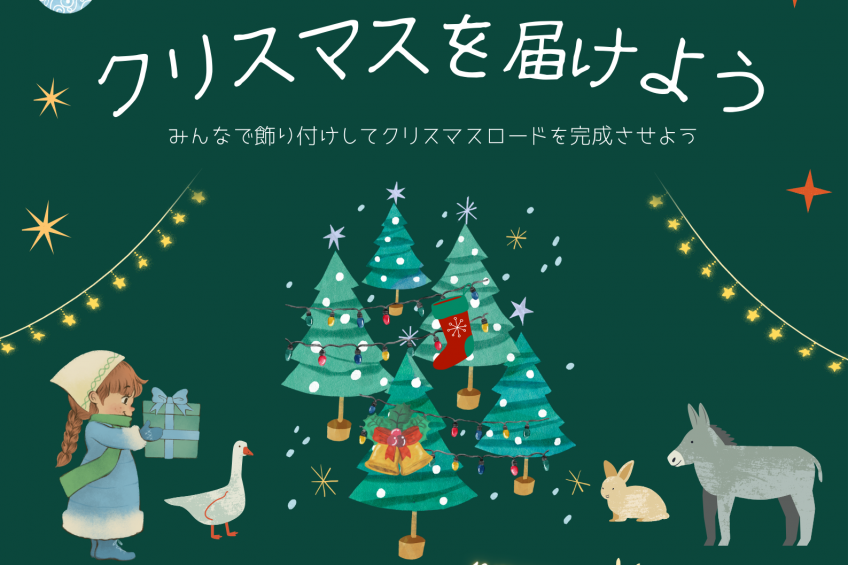 クリスマスを届けよう

みんなで飾り付けしてクリスマスロードを完成させよう